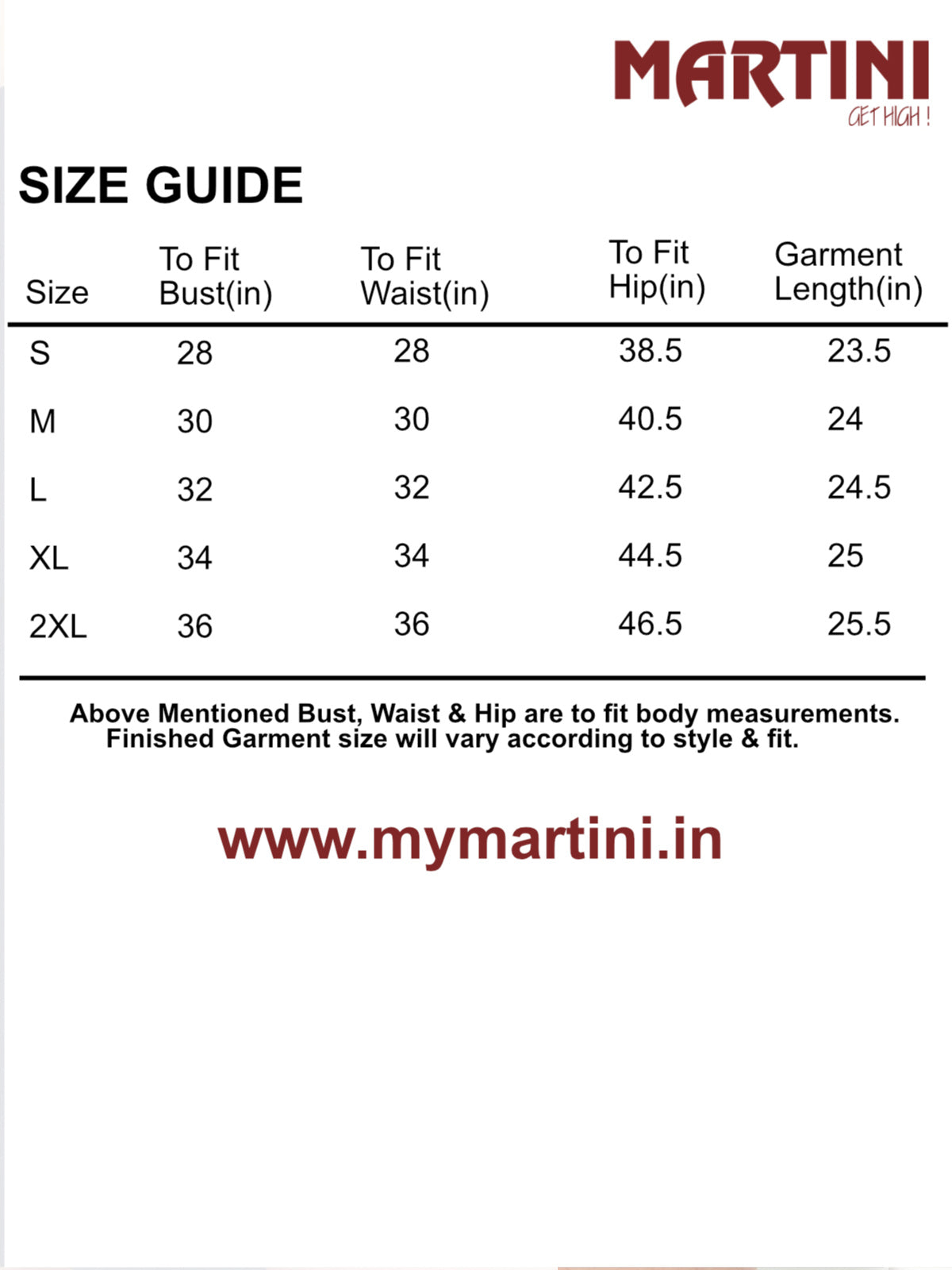 MARTINI
GET HIGH !

SIZE GUIDE

| Size | To Fit Bust(in) | To Fit Waist(in) | To Fit Hip(in) | Garment Length(in) |
|---|---|---|---|---|
| S | 28 | 28 | 38.5 | 23.5 |
| M | 30 | 30 | 40.5 | 24 |
| L | 32 | 32 | 42.5 | 24.5 |
| XL | 34 | 34 | 44.5 | 25 |
| 2XL | 36 | 36 | 46.5 | 25.5 |

Above Mentioned Bust, Waist & Hip are to fit body measurements. Finished Garment size will vary according to style & fit.

www.mymartini.in